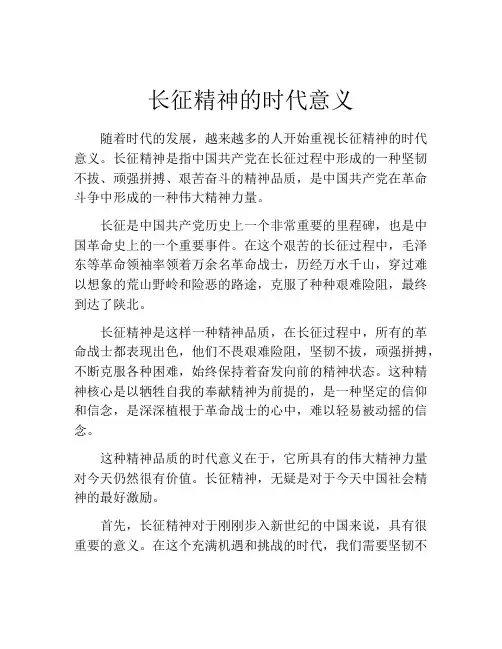 长征精神的时代意义

随着时代的发展，越来越多的人开始重视长征精神的时代意义。长征精神是指中国共产党在长征过程中形成的一种坚韧不拔、顽强拼搏、艰苦奋斗的精神品质，是中国共产党在革命斗争中形成的一种伟大精神力量。

长征是中国共产党历史上一个非常重要的里程碑，也是中国革命史上的一个重要事件。在这个艰苦的长征过程中，毛泽东等革命领袖率领着万余名革命战士，历经万水千山，穿过难以想象的荒山野岭和险恶的路途，克服了种种艰难险阻，最终到达了陕北。

长征精神是这样一种精神品质，在长征过程中，所有的革命战士都表现出色，他们不畏艰难险阻，坚韧不拔，顽强拼搏，不断克服各种困难，始终保持着奋发向前的精神状态。这种精神核心是以牺牲自我的奉献精神为前提的，是一种坚定的信仰和信念，是深深植根于革命战士的心中，难以轻易被动摇的信念。

这种精神品质的时代意义在于，它所具有的伟大精神力量对今天仍然很有价值。长征精神，无疑是对于今天中国社会精神的最好激励。

首先，长征精神对于刚刚步入新世纪的中国来说，具有很重要的意义。在这个充满机遇和挑战的时代，我们需要坚韧不